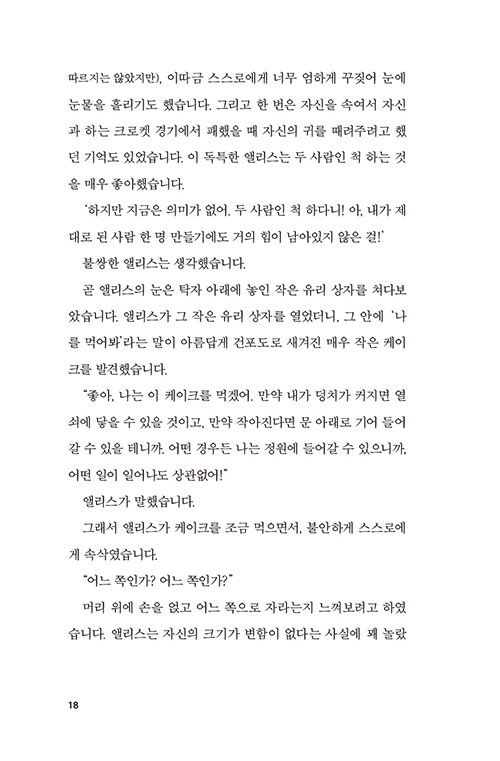 따르지는 않았지만), 이따금 스스로에게 너무 엄하게 꾸짖어 눈에 눈물을 흘리기도 했습니다. 그리고 한 번은 자신을 속여서 자신과 하는 크로켓 경기에서 패했을 때 자신의 귀를 때려주려고 했던 기억도 있었습니다. 이 독특한 앨리스는 두 사람인 척 하는 것을 매우 좋아했습니다.

'하지만 지금은 의미가 없어. 두 사람인 척 하다니! 아, 내가 제대로 된 사람 한 명 만들기에도 거의 힘이 남아있지 않은 걸!'

불쌍한 앨리스는 생각했습니다.

곧 앨리스의 눈은 탁자 아래에 놓인 작은 유리 상자를 쳐다보았습니다. 앨리스가 그 작은 유리 상자를 열었더니, 그 안에 '나를 먹어봐'라는 말이 아름답게 건포도로 새겨진 매우 작은 케이크를 발견했습니다.

"좋아, 나는 이 케이크를 먹겠어. 만약 내가 덩치가 커지면 열쇠에 닿을 수 있을 것이고, 만약 작아진다면 문 아래로 기어 들어갈 수 있을 테니까. 어떤 경우든 나는 정원에 들어갈 수 있으니까, 어떤 일이 일어나도 상관없어!"

앨리스가 말했습니다.

그래서 앨리스가 케이크를 조금 먹으면서, 불안하게 스스로에게 속삭였습니다.

"어느 쪽인가? 어느 쪽인가?"

머리 위에 손을 얹고 어느 쪽으로 자라는지 느껴보려고 하였습니다. 앨리스는 자신의 크기가 변함이 없다는 사실에 꽤 놀랐

18